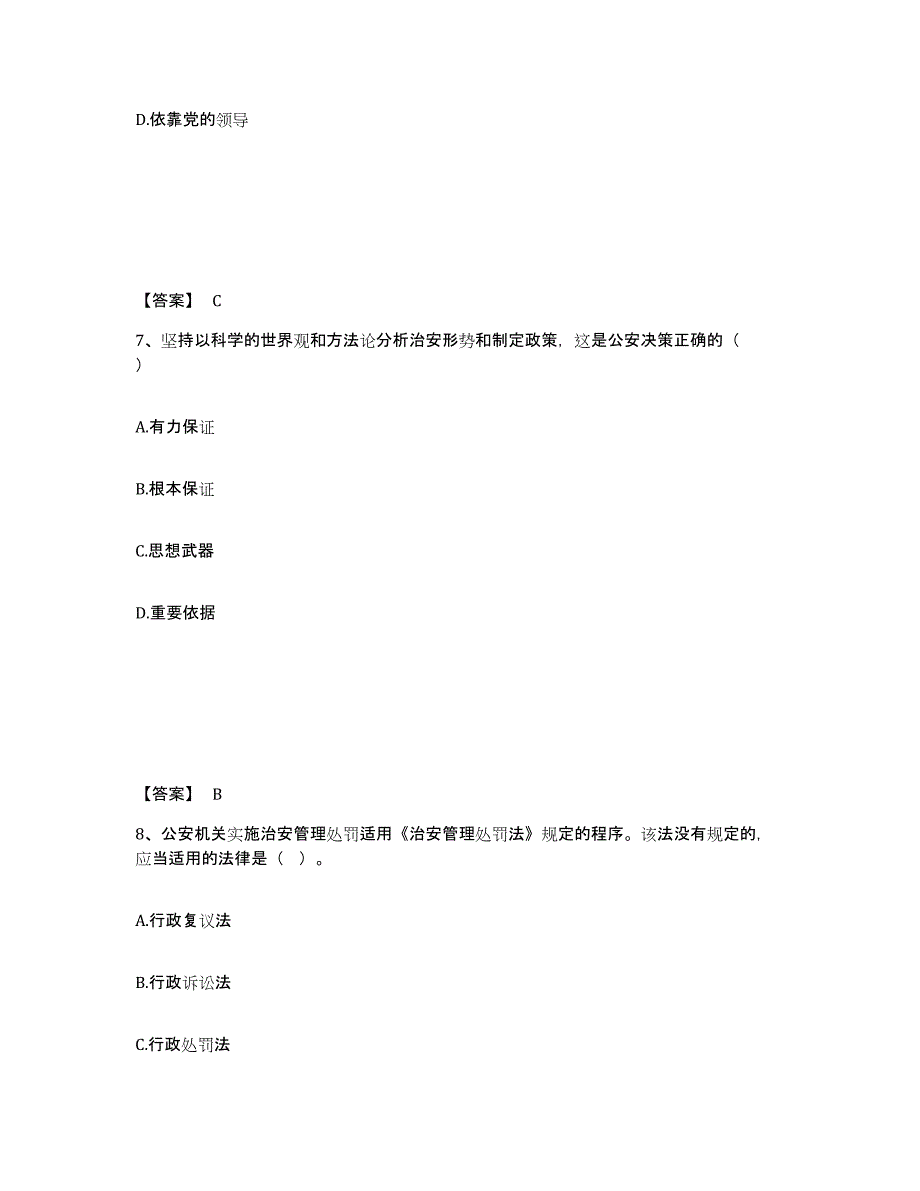 D.依靠党的领导

【答案】 C

7、坚持以科学的世界观和方法论分析治安形势和制定政策，这是公安决策正确的（ ）

A.有力保证

B.根本保证

C.思想武器

D.重要依据

【答案】 B

8、公安机关实施治安管理处罚适用《治安管理处罚法》规定的程序。该法没有规定的，应当适用的法律是（ ）。

A.行政复议法

B.行政诉讼法

C.行政处罚法